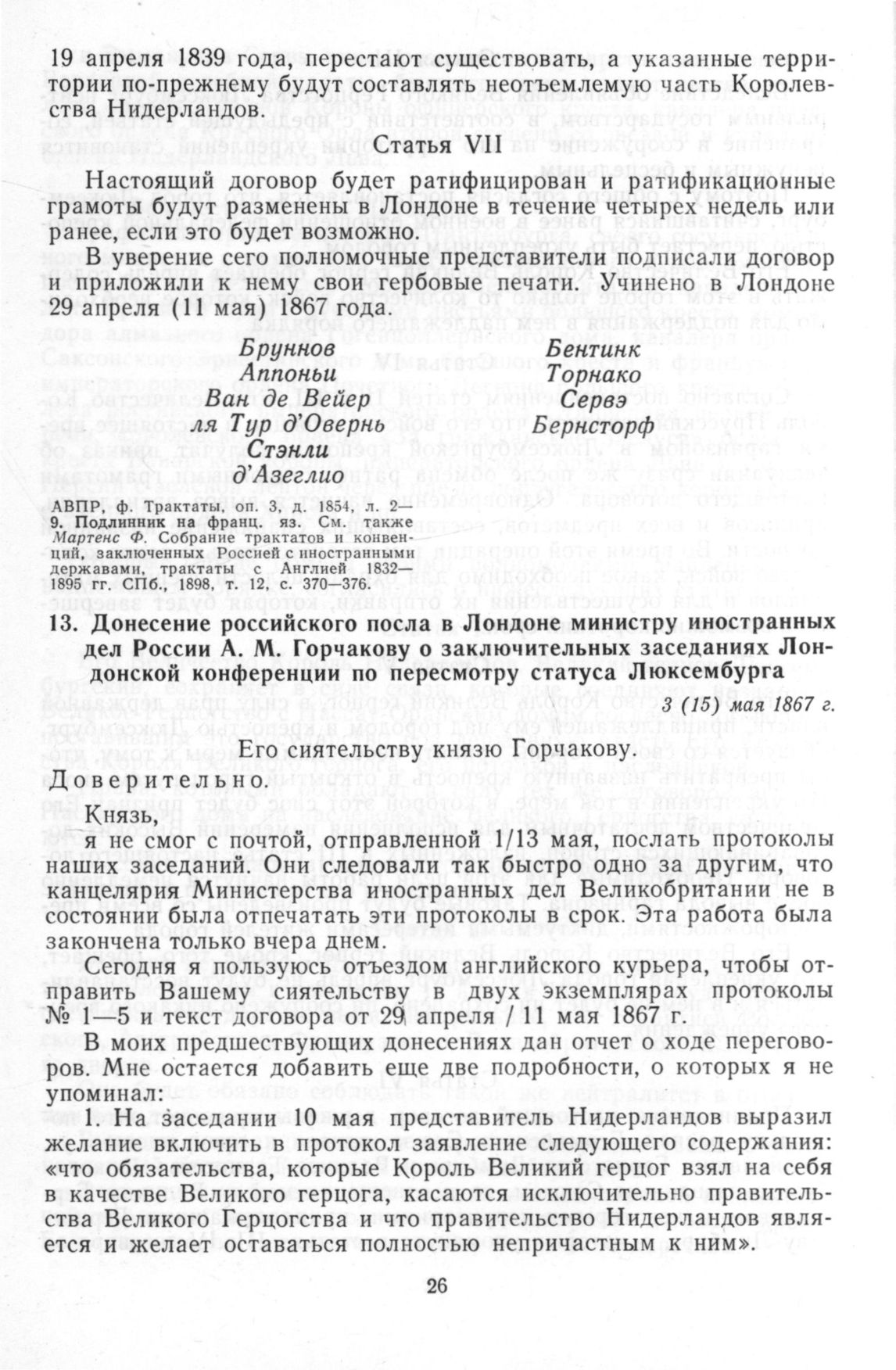 19 апреля 1839 года, перестают существовать, а указанные территории по-прежнему будут составлять неотъемлемую часть Королевства Нидерландов.

Статья VII

Настоящий договор будет ратифицирован и ратификационные грамоты будут разменены в Лондоне в течение четырех недель или ранее, если это будет возможно.

В уверение сего полномочные представители подписали договор и приложили к нему свои гербовые печати. Учинено в Лондоне 29 апреля (11 мая) 1867 года.

Бруннов
Аппоньи
Ван де Вейер
ля Тур д'Овернь
Стэнли
д'Азеглио

Бентинк
Торнако
Сервэ
Бернсторф

АВПР, ф. Трактаты, оп. 3, д. 1854, л. 2—9. Подлинник на франц. яз. См. также Мартенс Ф. Собрание трактатов и конвенций, заключенных Россией с иностранными державами, трактаты с Англией 1832—1895 гг. СПб., 1898, т. 12, с. 370—376.

13. Донесение российского посла в Лондоне министру иностранных дел России А. М. Горчакову о заключительных заседаниях Лондонской конференции по пересмотру статуса Люксембурга

3 (15) мая 1867 г.

Его сиятельству князю Горчакову.

Доверительно.

Князь,
я не смог с почтой, отправленной 1/13 мая, послать протоколы наших заседаний. Они следовали так быстро одно за другим, что канцелярия Министерства иностранных дел Великобритании не в состоянии была отпечатать эти протоколы в срок. Эта работа была закончена только вчера днем.

Сегодня я пользуюсь отъездом английского курьера, чтобы отправить Вашему сиятельству в двух экземплярах протоколы № 1—5 и текст договора от 29 апреля / 11 мая 1867 г.

В моих предшествующих донесениях дан отчет о ходе переговоров. Мне остается добавить еще две подробности, о которых я не упоминал:

1. На заседании 10 мая представитель Нидерландов выразил желание включить в протокол заявление следующего содержания: «что обязательства, которые Король Великий герцог взял на себя в качестве Великого герцога, касаются исключительно правительства Великого Герцогства и что правительство Нидерландов является и желает оставаться полностью непричастным к ним».

26